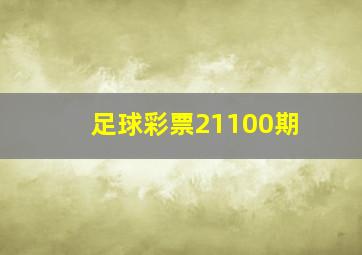 足球彩票21100期